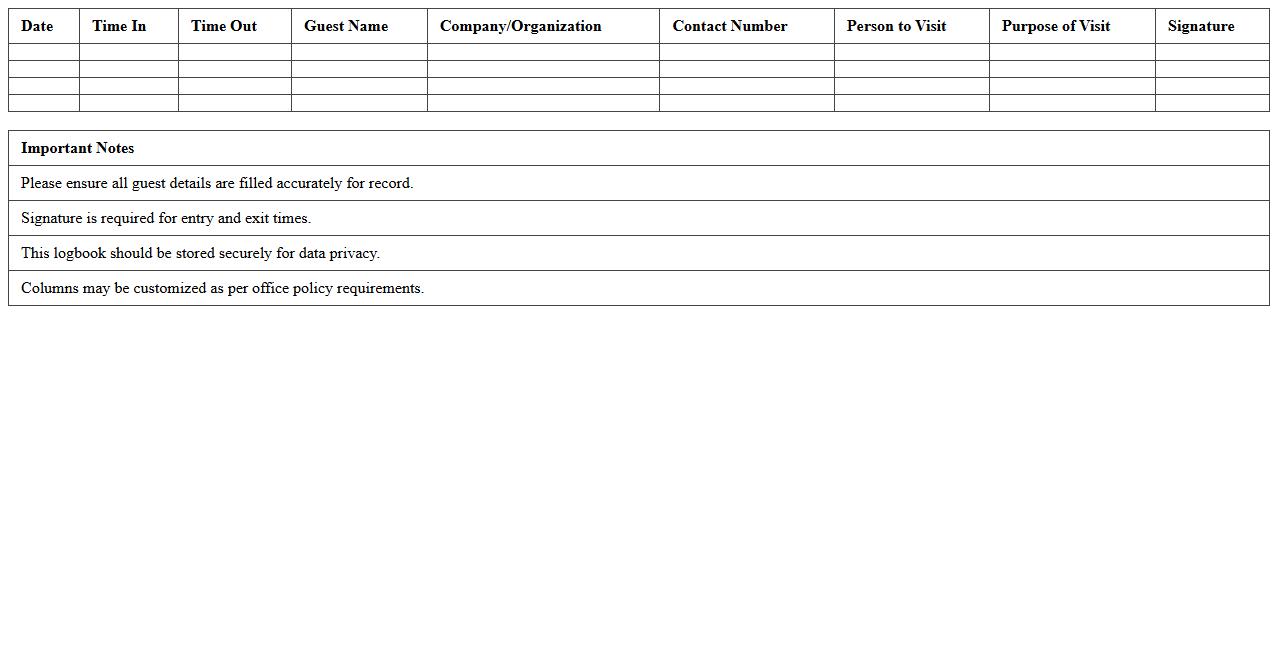 | Date | Time In | Time Out | Guest Name | Company/Organization | Contact Number | Person to Visit | Purpose of Visit | Signature |
|---|---|---|---|---|---|---|---|---|
| | | | | | | | | |
| | | | | | | | | |
| | | | | | | | | |
| | | | | | | | | |

| Important Notes |
|---|
| Please ensure all guest details are filled accurately for record. |
| Signature is required for entry and exit times. |
| This logbook should be stored securely for data privacy. |
| Columns may be customized as per office policy requirements. |